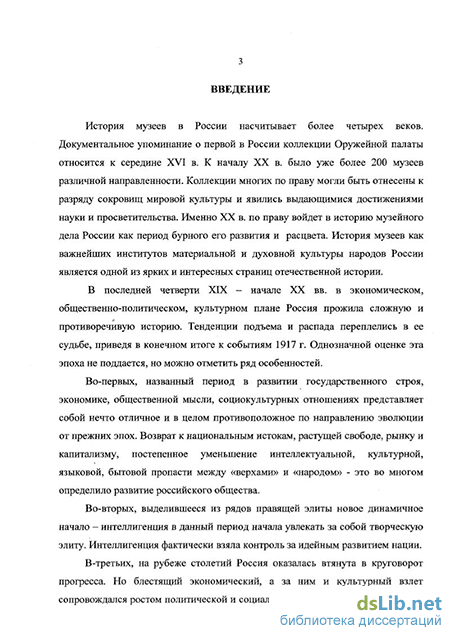 3

ВВЕДЕНИЕ

История музеев в России насчитывает более четырех веков. Документальное упоминание о первой в России коллекции Оружейной палаты относится к середине XVI в. К началу XX в. было уже более 200 музеев различной направленности. Коллекции многих по праву могли быть отнесены к разряду сокровищ мировой культуры и явились выдающимися достижениями науки и просветительства. Именно XX в. по праву войдет в историю музейного дела России как период бурного его развития и расцвета. История музеев как важнейших институтов материальной и духовной культуры народов России является одной из ярких и интересных страниц отечественной истории.

В последней четверти XIX – начале XX вв. в экономическом, общественно-политическом, культурном плане Россия прожила сложную и противоречивую историю. Тенденции подъема и распада переплелись в ее судьбе, приведя в конечном итоге к событиям 1917 г. Однозначной оценке эта эпоха не поддается, но можно отметить ряд особенностей.

Во-первых, названный период в развитии государственного строя, экономике, общественной мысли, социокультурных отношениях представляет собой нечто отличное и в целом противоположное по направлению эволюции от прежних эпох. Возврат к национальным истокам, растущей свободе, рынку и капитализму, постепенное уменьшение интеллектуальной, культурной, языковой, бытовой пропасти между «верхами» и «народом» - это во многом определило развитие российского общества.

Во-вторых, выделившееся из рядов правящей элиты новое динамичное начало – интеллигенция в данный период начала увлекать за собой творческую элиту. Интеллигенция фактически взяла контроль за идейным развитием нации.

В-третьих, на рубеже столетий Россия оказалась втянута в круговорот прогресса. Но блестящий экономический, а за ним и культурный взлет сопровождался ростом политической и социал

dsLib.net
библиотека диссертаций